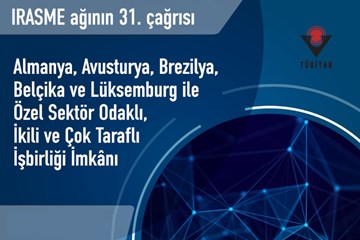 IRASME ağının 31. çağrısı

TÜBİTAK

Almanya, Avusturya, Brezilya, Belçika ve Lüksemburg ile Özel Sektör Odaklı, İkili ve Çok Taraflı İşbirliği İmkânı